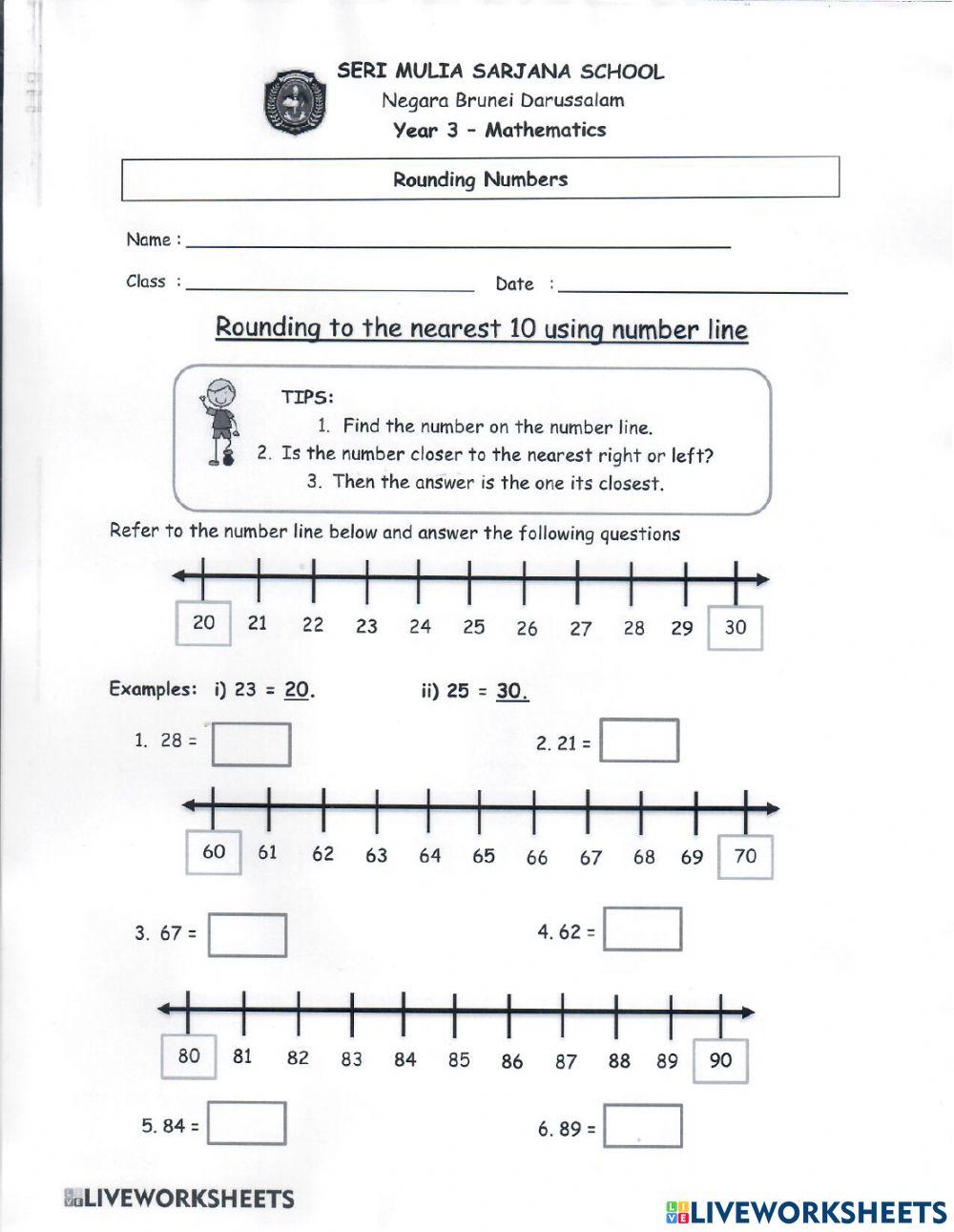 SERI MULIA SARJANA SCHOOL
Negara Brunei Darussalam
Year 3 - Mathematics

Rounding Numbers

Name :

Class :                Date :

Rounding to the nearest 10 using number line

TIPS:
1. Find the number on the number line.
2. Is the number closer to the nearest right or left?
3. Then the answer is the one its closest.

Refer to the number line below and answer the following questions

20 21 22 23 24 25 26 27 28 29 30

Examples: i) 23 = 20.        ii) 25 = 30.

1. 28 =        2. 21 =

60 61 62 63 64 65 66 67 68 69 70

3. 67 =        4. 62 =

80 81 82 83 84 85 86 87 88 89 90

5. 84 =        6. 89 =

LIVEWORKSHEETS

LIVEWORKSHEETS